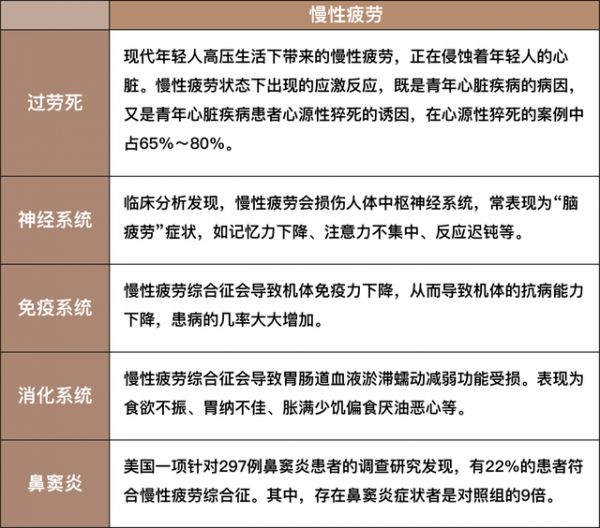 | | 慢性疲劳 |
|---|---|
| 过劳死 | 现代年轻人高压生活下带来的慢性疲劳，正在侵蚀着年轻人的心脏。慢性疲劳状态下出现的应激反应，既是青年心脏疾病的病因，又是青年心脏疾病患者心源性猝死的诱因，在心源性猝死的案例中占65%～80%。 |
| 神经系统 | 临床分析发现，慢性疲劳会损伤人体中枢神经系统，常表现为“脑疲劳”症状，如记忆力下降、注意力不集中、反应迟钝等。 |
| 免疫系统 | 慢性疲劳综合征会导致机体免疫力下降，从而导致机体的抗病能力下降，患病的几率大大增加。 |
| 消化系统 | 慢性疲劳综合征会导致胃肠道血液淤滞蠕动减弱功能受损。表现为食欲不振、胃纳不佳、胀满少饥偏食厌油恶心等。 |
| 鼻窦炎 | 美国一项针对297例鼻窦炎患者的调查研究发现，有22%的患者符合慢性疲劳综合征。其中，存在鼻窦炎症状者是对照组的9倍。 |